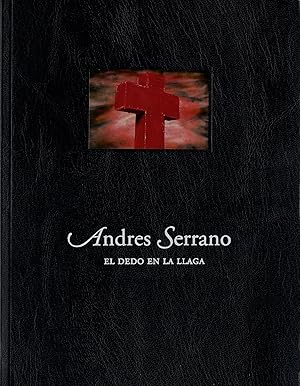 Andres Serrano

EL DEDO EN LA LLAGA